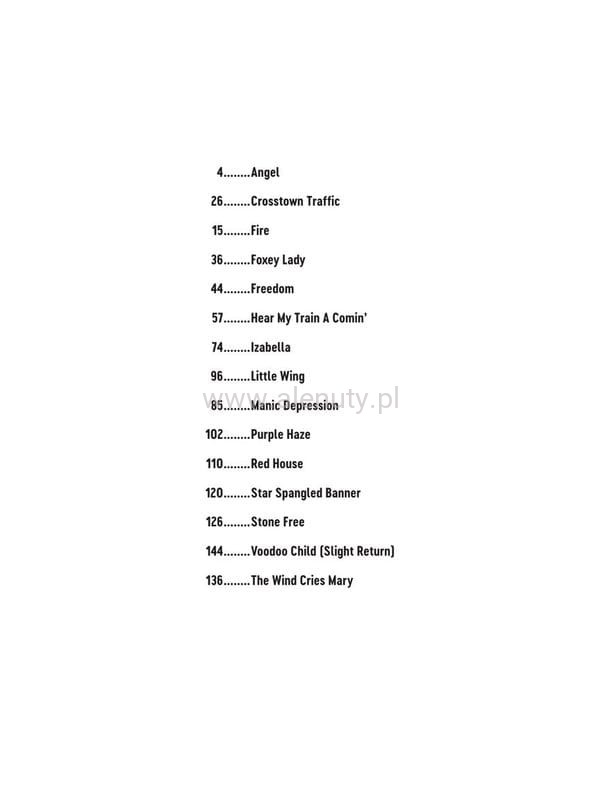 4 Angel

26 Crosstown Traffic

15 Fire

36 Foxey Lady

44 Freedom

57 Hear My Train A Comin'

74 Izabella

96 Little Wing

85 Manic Depression

102 Purple Haze

110 Red House

120 Star Spangled Banner

126 Stone Free

144 Voodoo Child (Slight Return)

136 The Wind Cries Mary

www.alenuty.pl